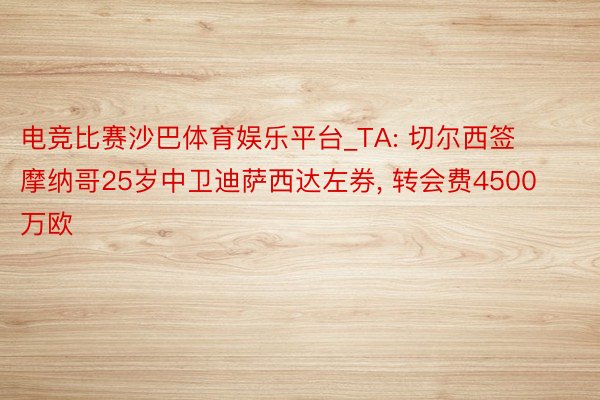 电竞比赛沙巴体育娱乐平台_TA: 切尔西签摩纳哥25岁中卫迪萨西达左券, 转会费4500万欧